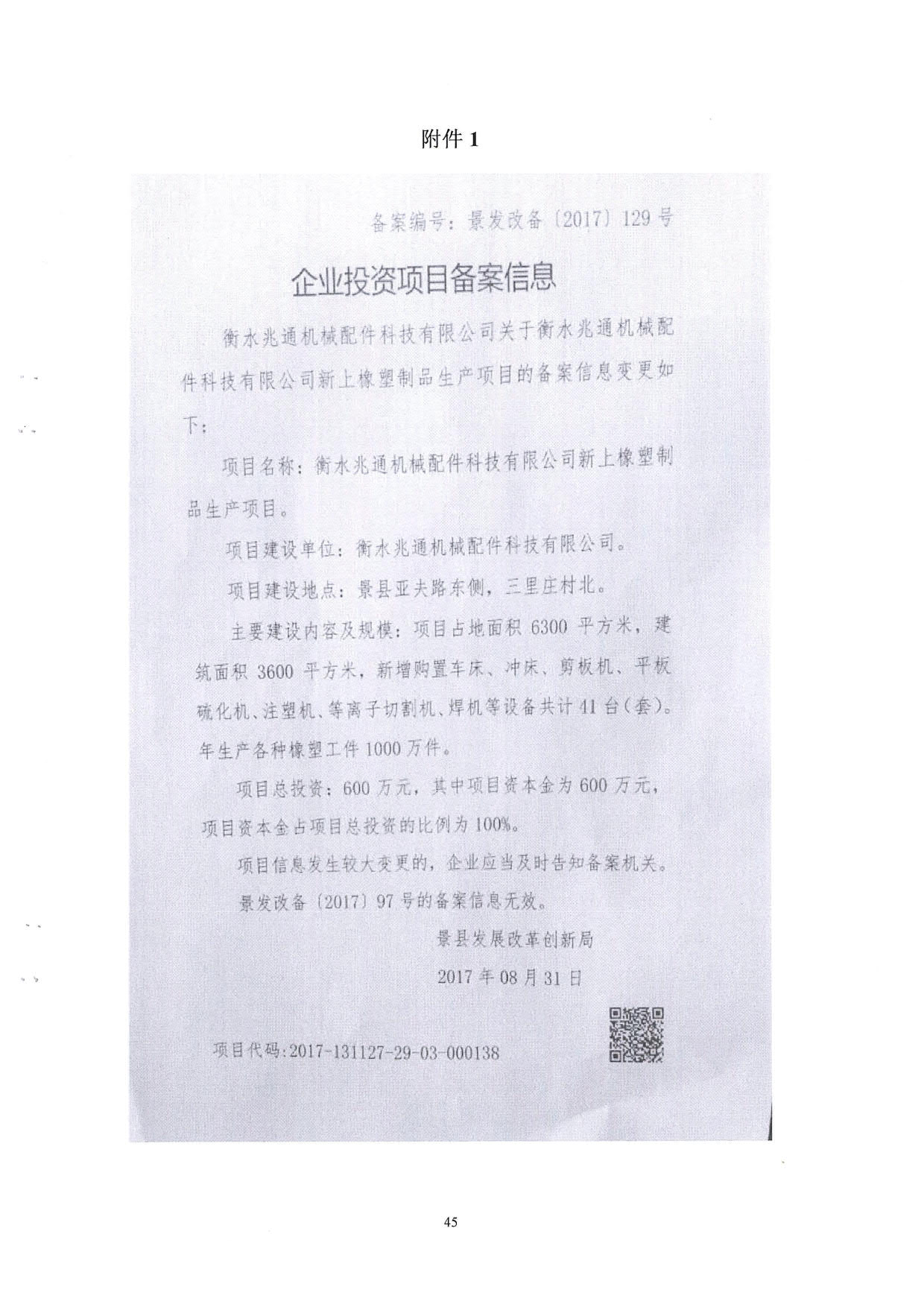 附件 1

备案编号：景发改备〔2017〕129 号

企业投资项目备案信息

衡水兆通机械配件科技有限公司关于衡水兆通机械配件科技有限公司新上橡塑制品生产项目的备案信息变更如下：

项目名称：衡水兆通机械配件科技有限公司新上橡塑制品生产项目。

项目建设单位：衡水兆通机械配件科技有限公司。

项目建设地点：景县亚夫路东侧，三里庄村北。

主要建设内容及规模：项目占地面积 6300 平方米，建筑面积 3600 平方米，新增购置车床、冲床、剪板机、平板硫化机、注塑机、等离子切割机、焊机等设备共计 41 台（套）。年生产各种橡塑工件 1000 万件。

项目总投资：600 万元，其中项目资本金为 600 万元，项目资本金占项目总投资的比例为 100%。

项目信息发生较大变更的，企业应当及时告知备案机关。

景发改备〔2017〕97 号的备案信息无效。

景县发展改革创新局

2017 年 08 月 31 日

项目代码:2017-131127-29-03-000138

45